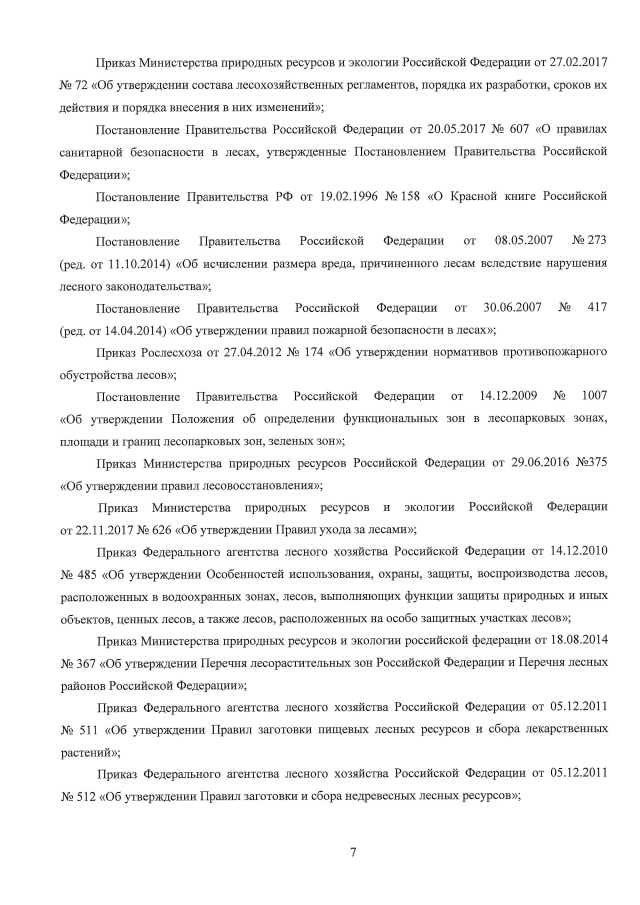 Приказ Министерства природных ресурсов и экологии Российской Федерации от 27.02.2017 № 72 «Об утверждении состава лесохозяйственных регламентов, порядка их разработки, сроков их действия и порядка внесения в них изменений»;

Постановление Правительства Российской Федерации от 20.05.2017 № 607 «О правилах санитарной безопасности в лесах, утвержденные Постановлением Правительства Российской Федерации»;

Постановление Правительства РФ от 19.02.1996 № 158 «О Красной книге Российской Федерации»;

Постановление Правительства Российской Федерации от 08.05.2007 № 273 (ред. от 11.10.2014) «Об исчислении размера вреда, причиненного лесам вследствие нарушения лесного законодательства»;

Постановление Правительства Российской Федерации от 30.06.2007 № 417 (ред. от 14.04.2014) «Об утверждении правил пожарной безопасности в лесах»;

Приказ Рослесхоза от 27.04.2012 № 174 «Об утверждении нормативов противопожарного обустройства лесов»;

Постановление Правительства Российской Федерации от 14.12.2009 № 1007 «Об утверждении Положения об определении функциональных зон в лесопарковых зонах, площади и границ лесопарковых зон, зеленых зон»;

Приказ Министерства природных ресурсов Российской Федерации от 29.06.2016 №375 «Об утверждении правил лесовосстановления»;

Приказ Министерства природных ресурсов и экологии Российской Федерации от 22.11.2017 № 626 «Об утверждении Правил ухода за лесами»;

Приказ Федерального агентства лесного хозяйства Российской Федерации от 14.12.2010 № 485 «Об утверждении Особенностей использования, охраны, защиты, воспроизводства лесов, расположенных в водоохранных зонах, лесов, выполняющих функции защиты природных и иных объектов, ценных лесов, а также лесов, расположенных на особо защитных участках лесов»;

Приказ Министерства природных ресурсов и экологии российской федерации от 18.08.2014 № 367 «Об утверждении Перечня лесорастительных зон Российской Федерации и Перечня лесных районов Российской Федерации»;

Приказ Федерального агентства лесного хозяйства Российской Федерации от 05.12.2011 № 511 «Об утверждении Правил заготовки пищевых лесных ресурсов и сбора лекарственных растений»;

Приказ Федерального агентства лесного хозяйства Российской Федерации от 05.12.2011 № 512 «Об утверждении Правил заготовки и сбора недревесных лесных ресурсов»;

7